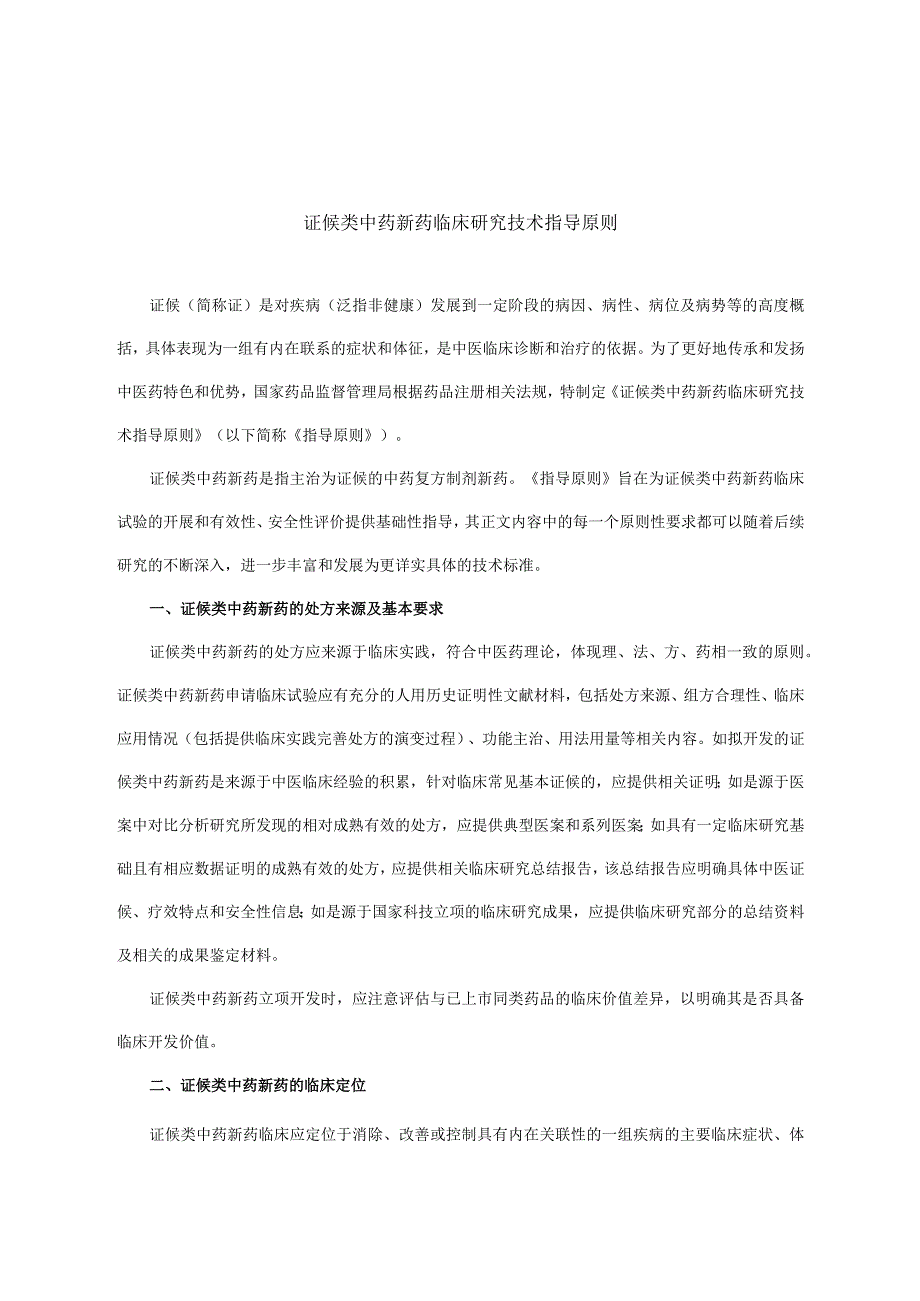 证候类中药新药临床研究技术指导原则

证候（简称证）是对疾病（泛指非健康）发展到一定阶段的病因、病性、病位及病势等的高度概括，具体表现为一组有内在联系的症状和体征，是中医临床诊断和治疗的依据。为了更好地传承和发扬中医药特色和优势，国家药品监督管理局根据药品注册相关法规，特制定《证候类中药新药临床研究技术指导原则》（以下简称《指导原则》）。

证候类中药新药是指主治为证候的中药复方制剂新药。《指导原则》旨在为证候类中药新药临床试验的开展和有效性、安全性评价提供基础性指导，其正文内容中的每一个原则性要求都可以随着后续研究的不断深入，进一步丰富和发展为更详实具体的技术标准。

一、证候类中药新药的处方来源及基本要求

证候类中药新药的处方应来源于临床实践，符合中医药理论，体现理、法、方、药相一致的原则。证候类中药新药申请临床试验应有充分的人用历史证明性文献材料，包括处方来源、组方合理性、临床应用情况（包括提供临床实践完善处方的演变过程）、功能主治、用法用量等相关内容。如拟开发的证候类中药新药是来源于中医临床经验的积累，针对临床常见基本证候的，应提供相关证明；如是源于医案中对比分析研究所发现的相对成熟有效的处方，应提供典型医案和系列医案；如具有一定临床研究基础且有相应数据证明的成熟有效的处方，应提供相关临床研究总结报告，该总结报告应明确具体中医证候、疗效特点和安全性信息；如是源于国家科技立项的临床研究成果，应提供临床研究部分的总结资料及相关的成果鉴定材料。

证候类中药新药立项开发时，应注意评估与已上市同类药品的临床价值差异，以明确其是否具备临床开发价值。

二、证候类中药新药的临床定位

证候类中药新药临床应定位于消除、改善或控制具有内在关联性的一组疾病的主要临床症状、体